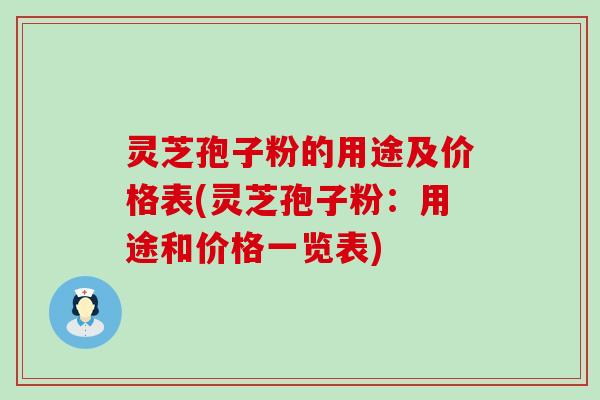 灵芝孢子粉的用途及价格表(灵芝孢子粉：用途和价格一览表)